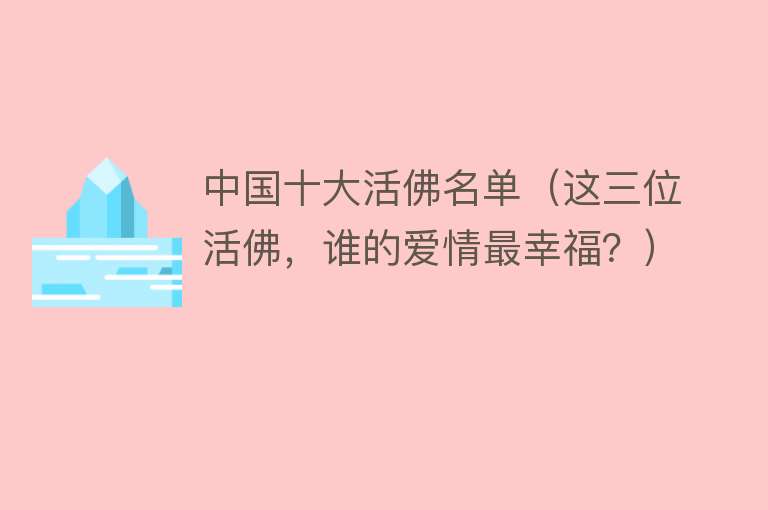 中国十大活佛名单（这三位活佛，谁的爱情最幸福？）